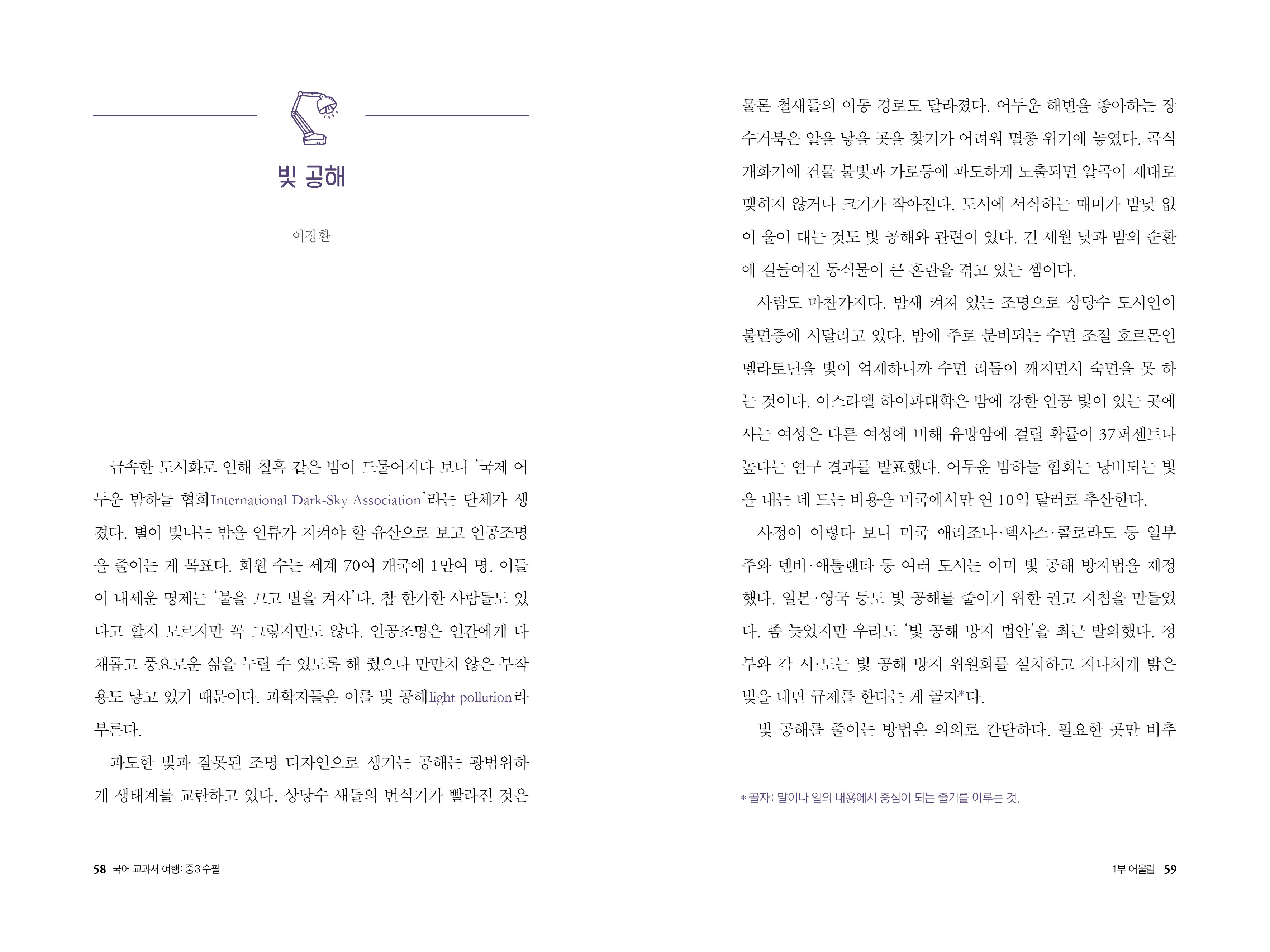 빛 공해

이정환

급속한 도시화로 인해 칠흑 같은 밤이 드물어지다 보니 '국제 어두운 밤하늘 협회International Dark-Sky Association'라는 단체가 생겼다. 별이 빛나는 밤을 인류가 지켜야 할 유산으로 보고 인공조명을 줄이는 게 목표다. 회원 수는 세계 70여 개국에 1만여 명. 이들이 내세운 명제는 '불을 끄고 별을 켜자'다. 참 한가한 사람들도 있다고 할지 모르지만 꼭 그렇지만도 않다. 인공조명은 인간에게 다채롭고 풍요로운 삶을 누릴 수 있도록 해 줬으나 만만치 않은 부작용도 낳고 있기 때문이다. 과학자들은 이를 빛 공해light pollution라 부른다.

과도한 빛과 잘못된 조명 디자인으로 생기는 공해는 광범위하게 생태계를 교란하고 있다. 상당수 새들의 번식기가 빨라진 것은 물론 철새들의 이동 경로도 달라졌다. 어두운 해변을 좋아하는 장수거북은 알을 낳을 곳을 찾기가 어려워 멸종 위기에 놓였다. 곡식 개화기에 건물 불빛과 가로등에 과도하게 노출되면 알곡이 제대로 맺히지 않거나 크기가 작아진다. 도시에 서식하는 매미가 밤낮 없이 울어 대는 것도 빛 공해와 관련이 있다. 긴 세월 낮과 밤의 순환에 길들여진 동식물이 큰 혼란을 겪고 있는 셈이다.

사람도 마찬가지다. 밤새 켜져 있는 조명으로 상당수 도시인이 불면증에 시달리고 있다. 밤에 주로 분비되는 수면 조절 호르몬인 멜라토닌을 빛이 억제하니까 수면 리듬이 깨지면서 숙면을 못 하는 것이다. 이스라엘 하이파대학은 밤에 강한 인공 빛이 있는 곳에 사는 여성은 다른 여성에 비해 유방암에 걸릴 확률이 37퍼센트나 높다는 연구 결과를 발표했다. 어두운 밤하늘 협회는 낭비되는 빛을 내는 데 드는 비용을 미국에서만 연 10억 달러로 추산한다.

사정이 이렇다 보니 미국 애리조나·텍사스·콜로라도 등 일부 주와 덴버·애틀랜타 등 여러 도시는 이미 빛 공해 방지법을 제정했다. 일본·영국 등도 빛 공해를 줄이기 위한 권고 지침을 만들었다. 좀 늦었지만 우리도 '빛 공해 방지 법안'을 최근 발의했다. 정부와 각 시·도는 빛 공해 방지 위원회를 설치하고 지나치게 밝은 빛을 내면 규제를 한다는 게 골자*다.

빛 공해를 줄이는 방법은 의외로 간단하다. 필요한 곳만 비추

* 골자: 말이나 일의 내용에서 중심이 되는 줄기를 이루는 것.

58 국어 교과서 여행: 중3 수필

1부 어울림 59